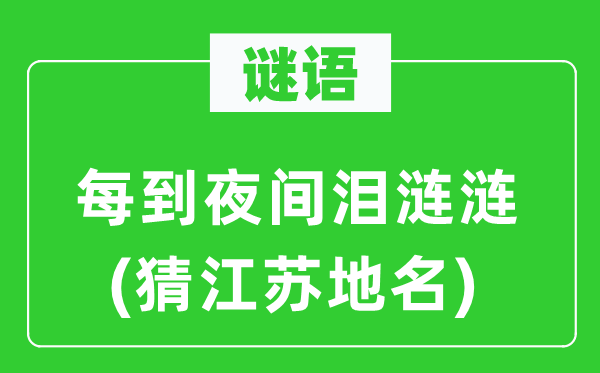 谜语

每到夜间泪涟涟
(猜江苏地名)